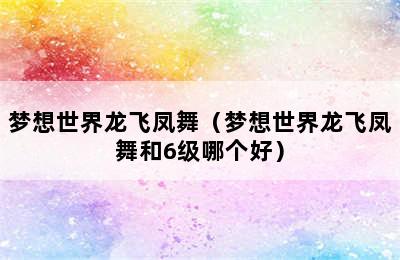 梦想世界龙飞凤舞（梦想世界龙飞凤舞和6级哪个好）